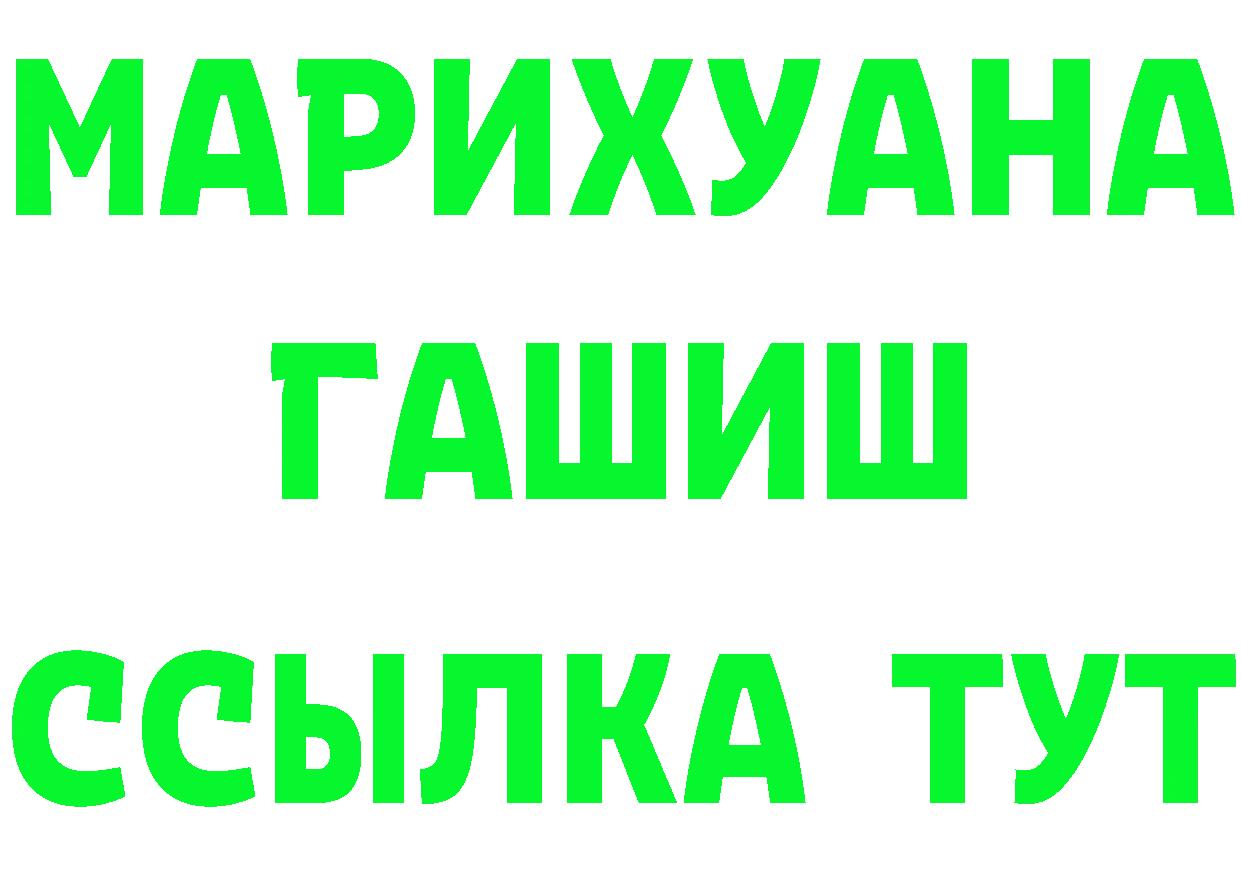 МАРИХУАНА
ГАШИШ
ССЫЛКА ТУТ